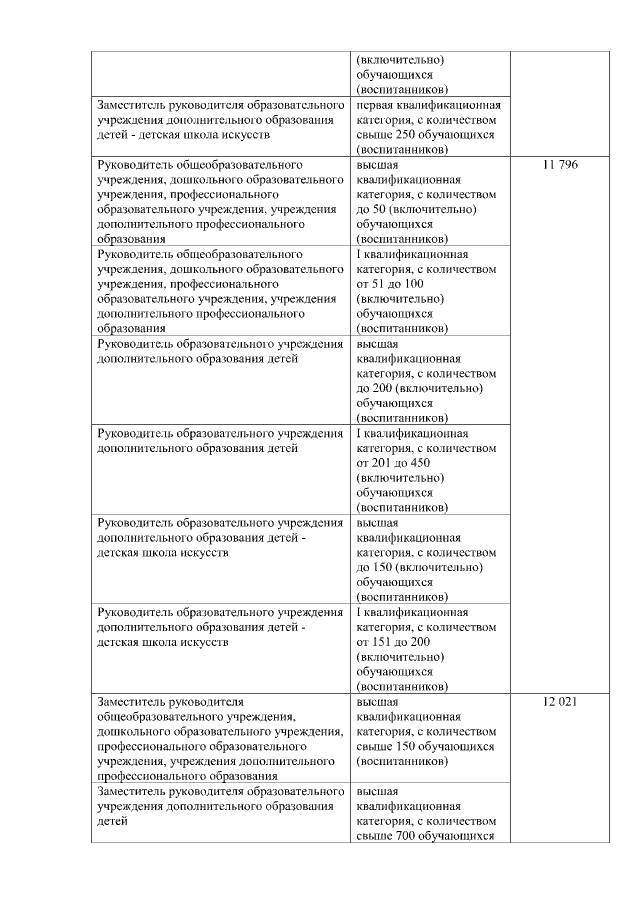 |  |  |  |
|---|---|---|
|  | (включительно) обучающихся (воспитанников) |  |
| Заместитель руководителя образовательного учреждения дополнительного образования детей - детская школа искусств | первая квалификационная категория, с количеством свыше 250 обучающихся (воспитанников) |  |
| Руководитель общеобразовательного учреждения, дошкольного образовательного учреждения, профессионального образовательного учреждения, учреждения дополнительного профессионального образования | высшая квалификационная категория, с количеством до 50 (включительно) обучающихся (воспитанников) | 11 796 |
| Руководитель общеобразовательного учреждения, дошкольного образовательного учреждения, профессионального образовательного учреждения, учреждения дополнительного профессионального образования | I квалификационная категория, с количеством от 51 до 100 (включительно) обучающихся (воспитанников) |  |
| Руководитель образовательного учреждения дополнительного образования детей | высшая квалификационная категория, с количеством до 200 (включительно) обучающихся (воспитанников) |  |
| Руководитель образовательного учреждения дополнительного образования детей | I квалификационная категория, с количеством от 201 до 450 (включительно) обучающихся (воспитанников) |  |
| Руководитель образовательного учреждения дополнительного образования детей - детская школа искусств | высшая квалификационная категория, с количеством до 150 (включительно) обучающихся (воспитанников) |  |
| Руководитель образовательного учреждения дополнительного образования детей - детская школа искусств | I квалификационная категория, с количеством от 151 до 200 (включительно) обучающихся (воспитанников) |  |
| Заместитель руководителя общеобразовательного учреждения, дошкольного образовательного учреждения, профессионального образовательного учреждения, учреждения дополнительного профессионального образования | высшая квалификационная категория, с количеством свыше 150 обучающихся (воспитанников) | 12 021 |
| Заместитель руководителя образовательного учреждения дополнительного образования детей | высшая квалификационная категория, с количеством свыше 700 обучающихся |  |